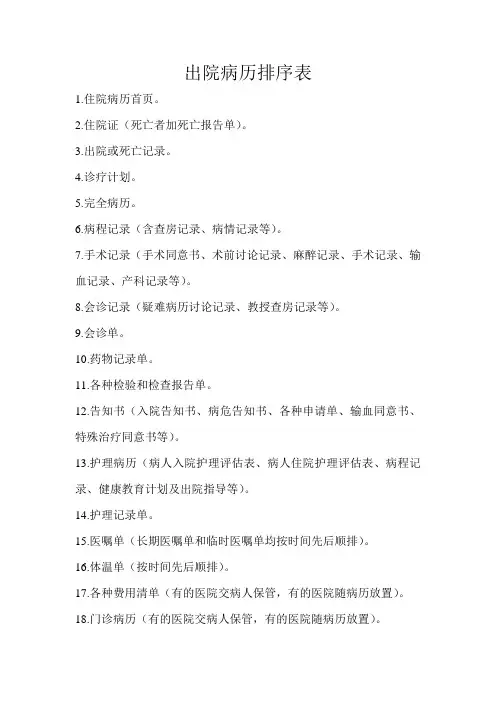 出院病历排序表

1.住院病历首页。

2.住院证（死亡者加死亡报告单）。

3.出院或死亡记录。

4.诊疗计划。

5.完全病历。

6.病程记录（含查房记录、病情记录等）。

7.手术记录（手术同意书、术前讨论记录、麻醉记录、手术记录、输血记录、产科记录等）。

8.会诊记录（疑难病历讨论记录、教授查房记录等）。

9.会诊单。

10.药物记录单。

11.各种检验和检查报告单。

12.告知书（入院告知书、病危告知书、各种申请单、输血同意书、特殊治疗同意书等）。

13.护理病历（病人入院护理评估表、病人住院护理评估表、病程记录、健康教育计划及出院指导等）。

14.护理记录单。

15.医嘱单（长期医嘱单和临时医嘱单均按时间先后顺排）。

16.体温单（按时间先后顺排）。

17.各种费用清单（有的医院交病人保管，有的医院随病历放置）。

18.门诊病历（有的医院交病人保管，有的医院随病历放置）。